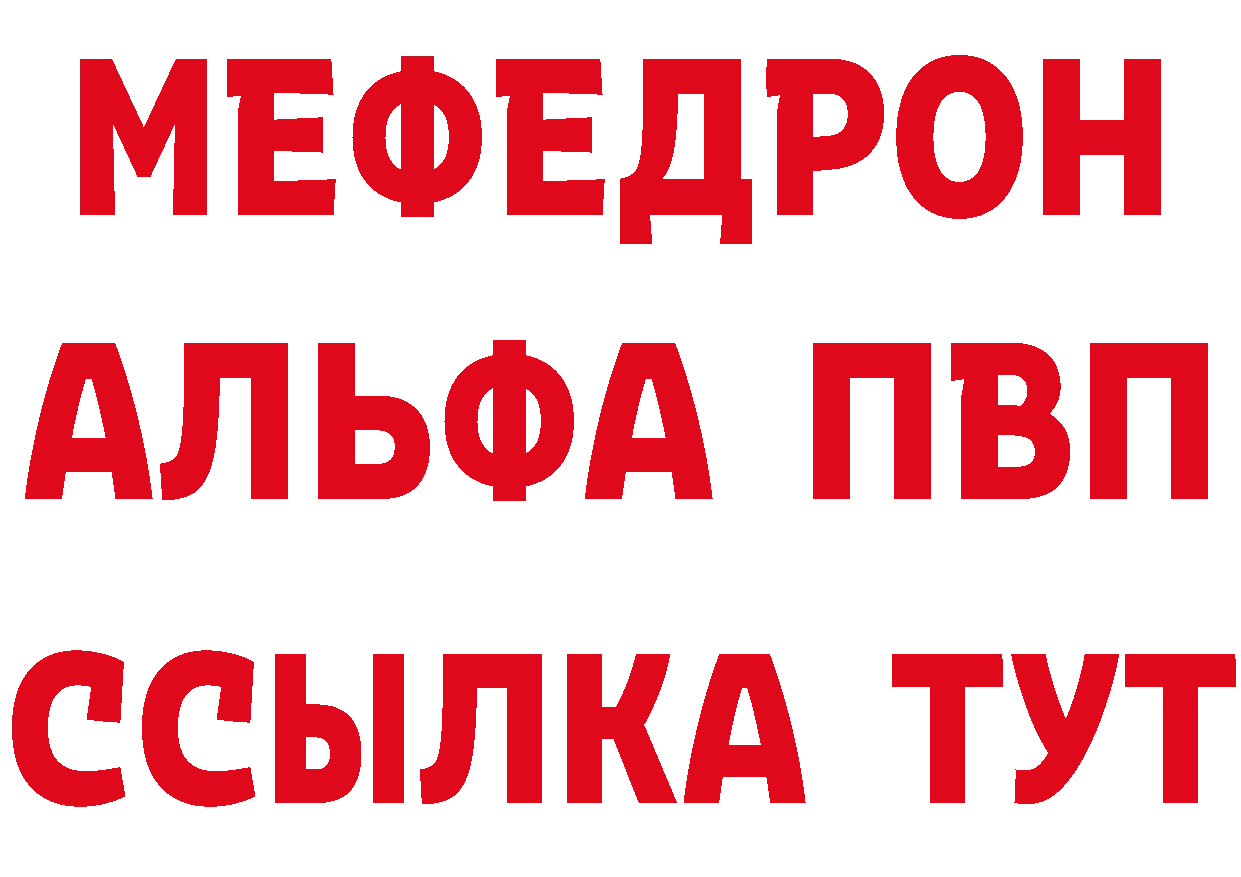 МЕФЕДРОН
АЛЬФА ПВП
ССЫЛКА ТУТ